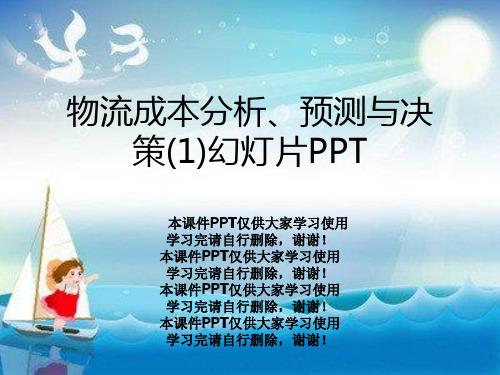 物流成本分析、预测与决策(1)幻灯片PPT

本课件PPT仅供大家学习使用
学习完请自行删除，谢谢！
本课件PPT仅供大家学习使用
学习完请自行删除，谢谢！
本课件PPT仅供大家学习使用
学习完请自行删除，谢谢！
本课件PPT仅供大家学习使用
学习完请自行删除，谢谢！